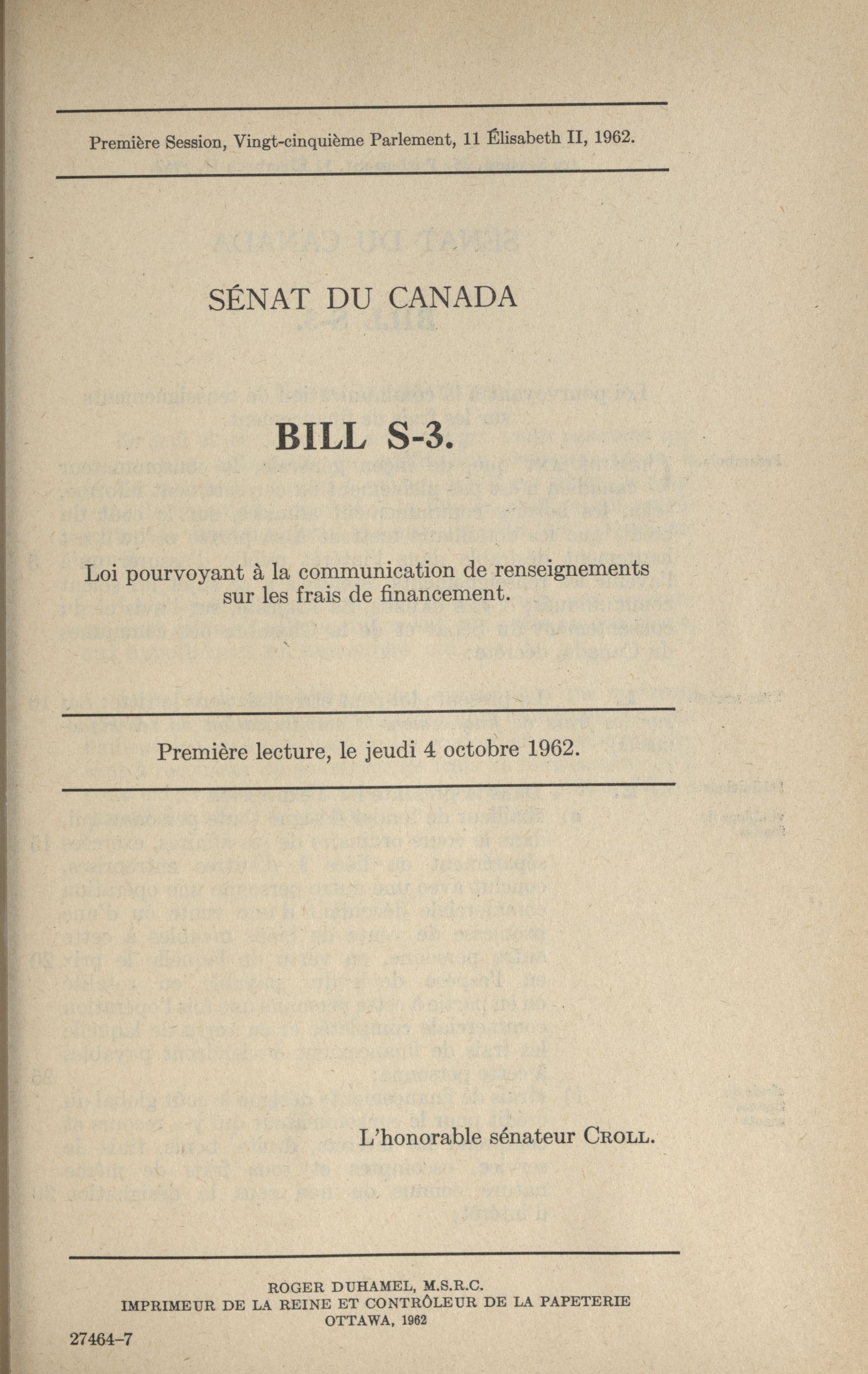 Première Session, Vingt-cinquième Parlement, 11 Élisabeth II, 1962.

SÉNAT DU CANADA

BILL S-3.

Loi pourvoyant à la communication de renseignements sur les frais de financement.

Première lecture, le jeudi 4 octobre 1962.

L'honorable sénateur CROLL.

ROGER DUHAMEL, M.S.R.C.
IMPRIMEUR DE LA REINE ET CONTRÔLEUR DE LA PAPETERIE
OTTAWA, 1962

27464-7